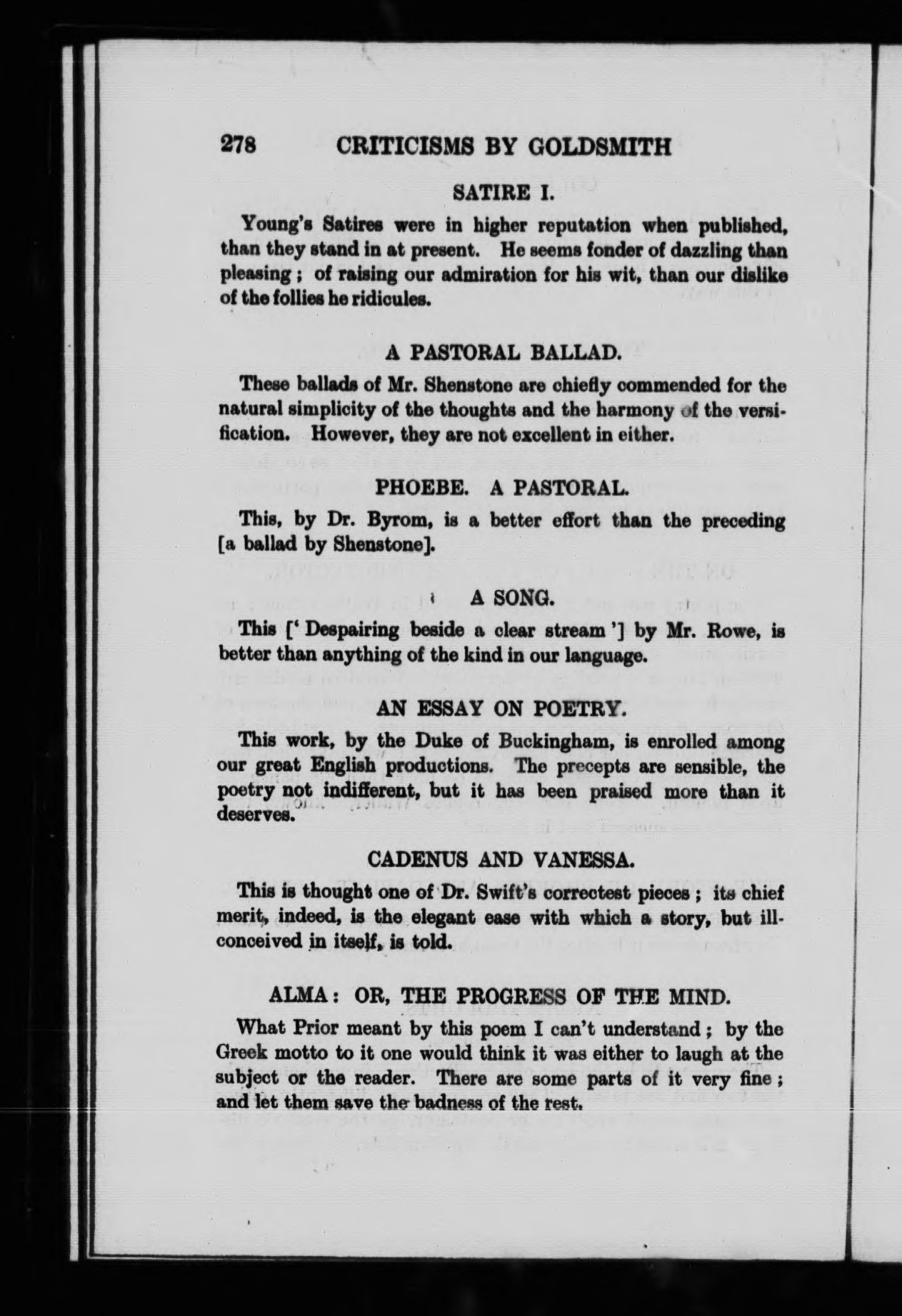 278 CRITICISMS BY GOLDSMITH

SATIRE I.

Young's Satires were in higher reputation when published, than they stand in at present. He seems fonder of dazzling than pleasing; of raising our admiration for his wit, than our dislike of the follies he ridicules.

A PASTORAL BALLAD.

These ballads of Mr. Shenstone are chiefly commended for the natural simplicity of the thoughts and the harmony of the versification. However, they are not excellent in either.

PHOEBE. A PASTORAL.

This, by Dr. Byrom, is a better effort than the preceding [a ballad by Shenstone].

A SONG.

This ['Despairing beside a clear stream'] by Mr. Rowe, is better than anything of the kind in our language.

AN ESSAY ON POETRY.

This work, by the Duke of Buckingham, is enrolled among our great English productions. The precepts are sensible, the poetry not indifferent, but it has been praised more than it deserves.

CADENUS AND VANESSA.

This is thought one of Dr. Swift's correctest pieces; its chief merit, indeed, is the elegant ease with which a story, but ill-conceived in itself, is told.

ALMA: OR, THE PROGRESS OF THE MIND.

What Prior meant by this poem I can't understand; by the Greek motto to it one would think it was either to laugh at the subject or the reader. There are some parts of it very fine; and let them save the badness of the rest.